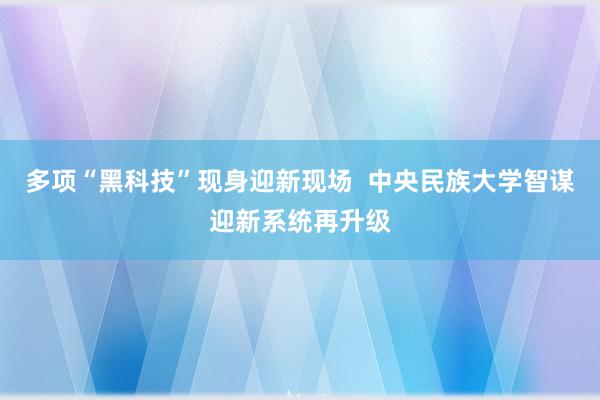 多项“黑科技”现身迎新现场 中央民族大学智谋迎新系统再升级